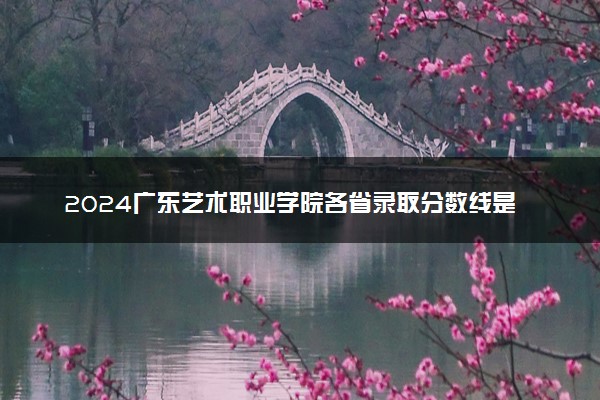 2024广东艺术职业学院各省录取分数线是